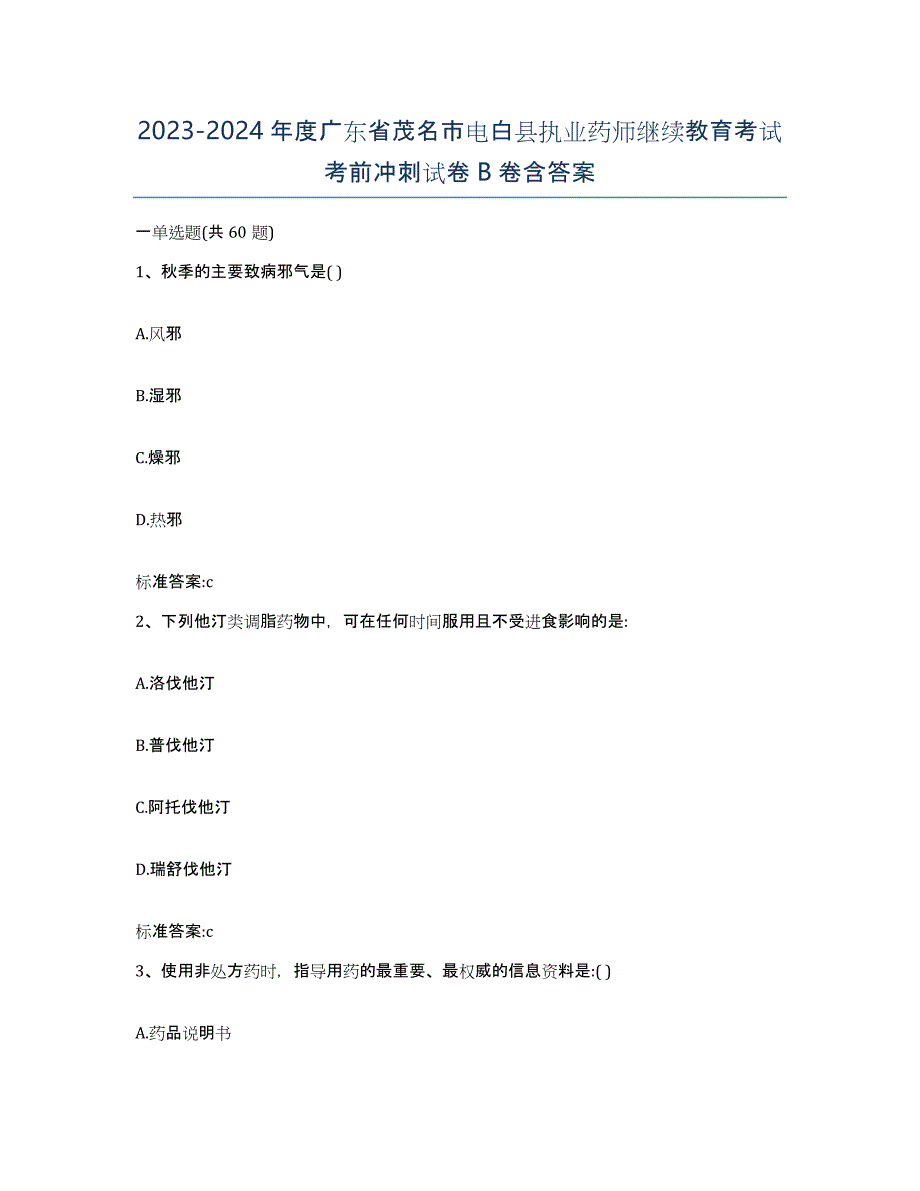 2023-2024 年度广东省茂名市电白县执业药师继续教育考试考前冲刺试卷 B 卷含答案

一单选题(共 60 题)

1、秋季的主要致病邪气是( )

A.风邪

B.湿邪

C.燥邪

D.热邪

标准答案:c

2、下列他汀类调脂药物中，可在任何时间服用且不受进食影响的是:

A.洛伐他汀

B.普伐他汀

C.阿托伐他汀

D.瑞舒伐他汀

标准答案:c

3、使用非处方药时，指导用药的最重要、最权威的信息资料是:( )

A.药品说明书